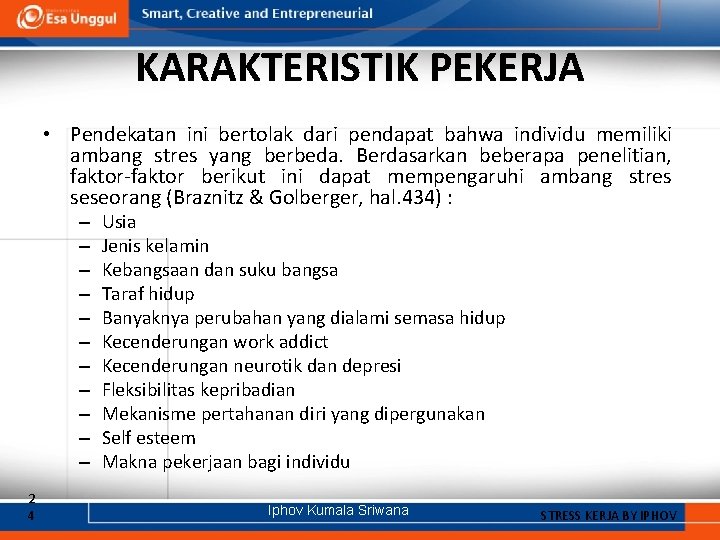 Esa Unggul

Smart, Creative and Entrepreneurial

KARAKTERISTIK PEKERJA

• Pendekatan ini bertolak dari pendapat bahwa individu memiliki ambang stres yang berbeda. Berdasarkan beberapa penelitian, faktor-faktor berikut ini dapat mempengaruhi ambang stres seseorang (Braznitz & Golberger, hal.434) :
– Usia
– Jenis kelamin
– Kebangsaan dan suku bangsa
– Taraf hidup
– Banyaknya perubahan yang dialami semasa hidup
– Kecenderungan work addict
– Kecenderungan neurotik dan depresi
– Fleksibilitas kepribadian
– Mekanisme pertahanan diri yang dipergunakan
– Self esteem
– Makna pekerjaan bagi individu

24

Iphov Kumala Sriwana

STRESS KERJA BY IPHOV